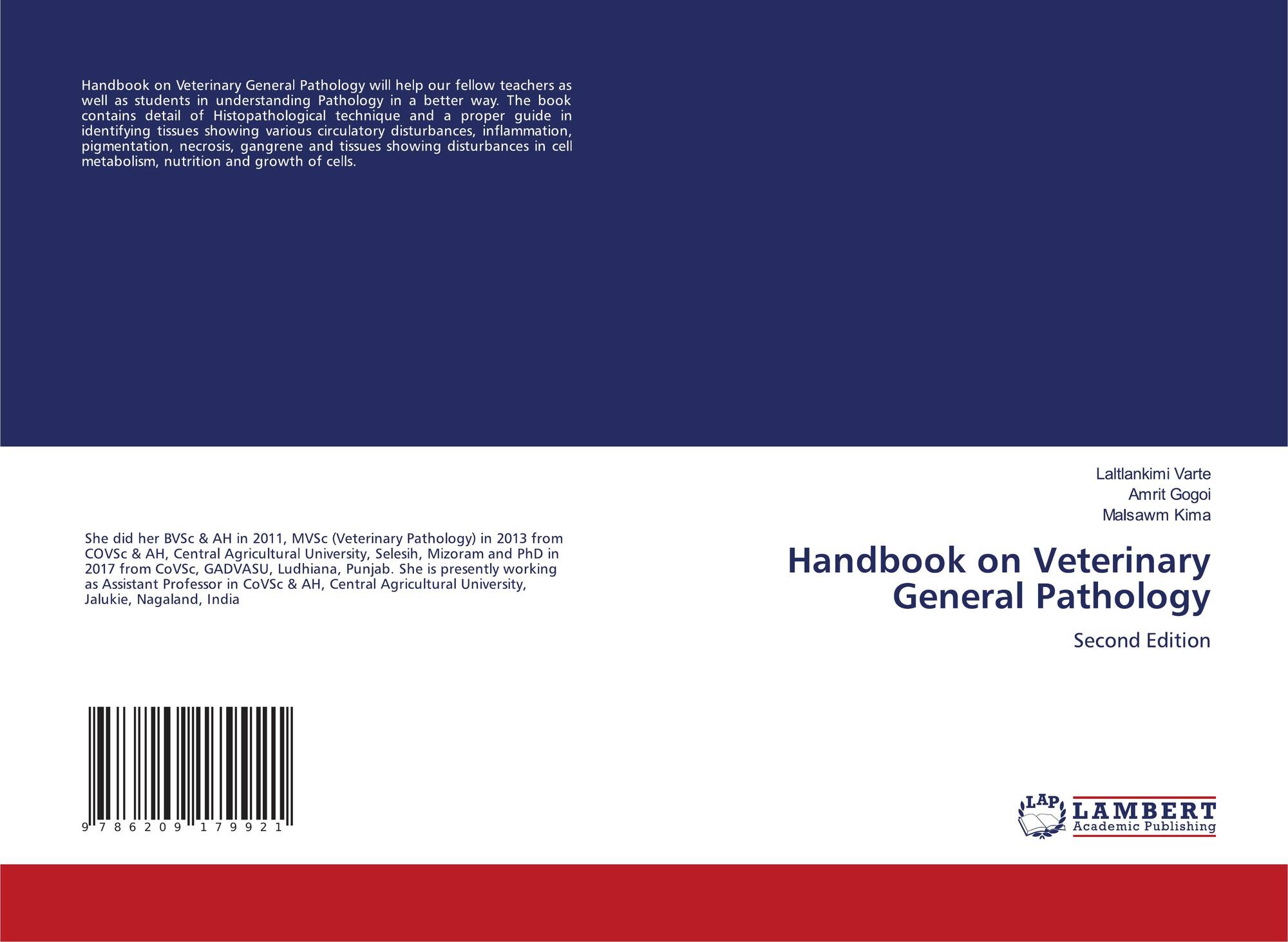 Handbook on Veterinary General Pathology will help our fellow teachers as well as students in understanding Pathology in a better way. The book contains detail of Histopathological technique and a proper guide in identifying tissues showing various circulatory disturbances, inflammation, pigmentation, necrosis, gangrene and tissues showing disturbances in cell metabolism, nutrition and growth of cells.

She did her BVSc & AH in 2011, MVSc (Veterinary Pathology) in 2013 from COVSc & AH, Central Agricultural University, Selesih, Mizoram and PhD in 2017 from CoVSc, GADVASU, Ludhiana, Punjab. She is presently working as Assistant Professor in CoVSc & AH, Central Agricultural University, Jalukie, Nagaland, India

9 786209 179921

Laltlankimi Varte
Amrit Gogoi
Malsawm Kima

Handbook on Veterinary General Pathology

Second Edition

LAP LAMBERT Academic Publishing